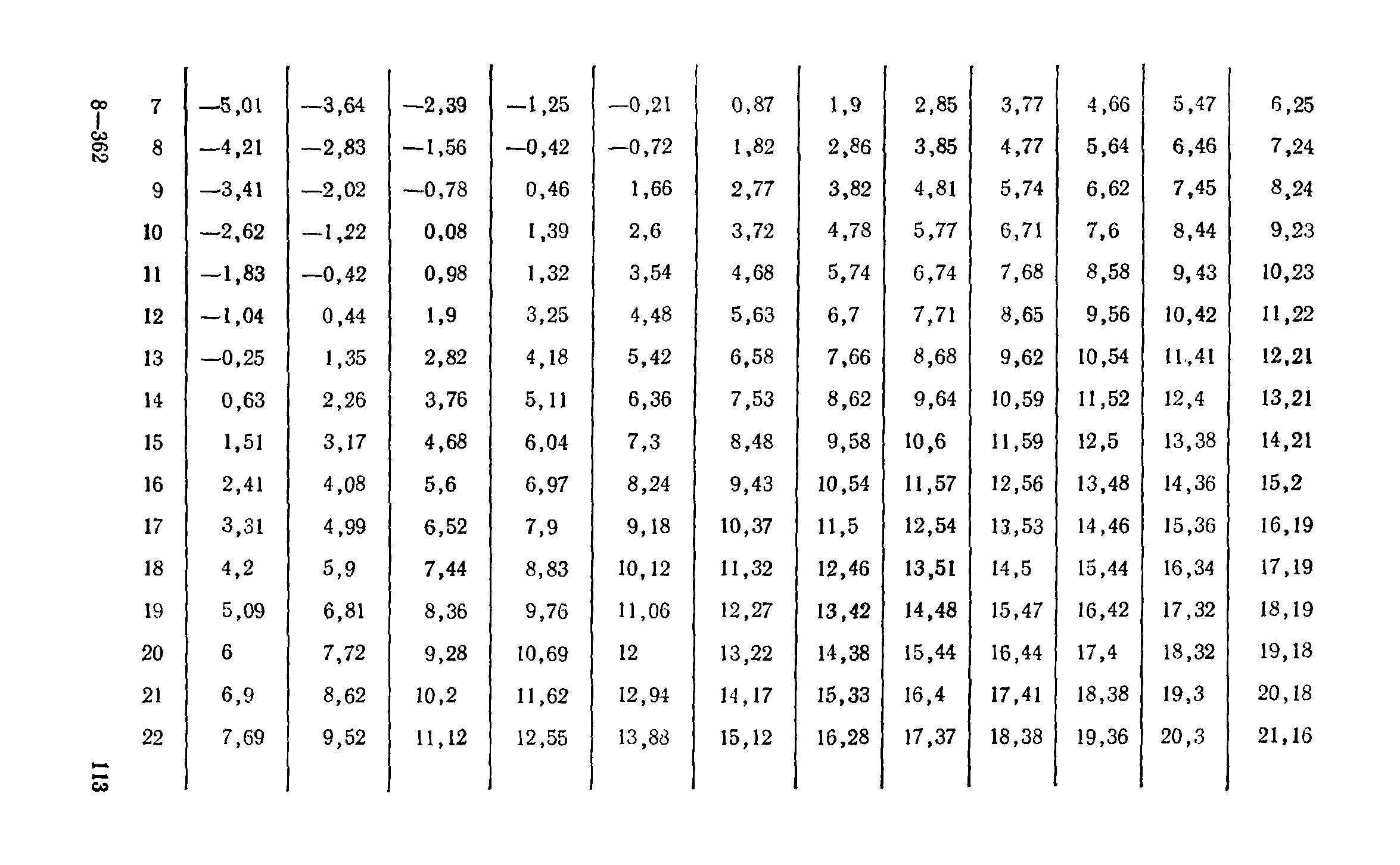 8—362

| 7 | —5,01 | —3,64 | —2,39 | —1,25 | —0,21 | 0,87 | 1,9 | 2,85 | 3,77 | 4,66 | 5,47 | 6,25 |
|---|---|---|---|---|---|---|---|---|---|---|---|---|
| 8 | —4,21 | —2,83 | —1,56 | —0,42 | —0,72 | 1,82 | 2,86 | 3,85 | 4,77 | 5,64 | 6,46 | 7,24 |
| 9 | —3,41 | —2,02 | —0,78 | 0,46 | 1,66 | 2,77 | 3,82 | 4,81 | 5,74 | 6,62 | 7,45 | 8,24 |
| 10 | —2,62 | —1,22 | 0,08 | 1,39 | 2,6 | 3,72 | 4,78 | 5,77 | 6,71 | 7,6 | 8,44 | 9,23 |
| 11 | —1,83 | —0,42 | 0,98 | 1,32 | 3,54 | 4,68 | 5,74 | 6,74 | 7,68 | 8,58 | 9,43 | 10,23 |
| 12 | —1,04 | 0,44 | 1,9 | 3,25 | 4,48 | 5,63 | 6,7 | 7,71 | 8,65 | 9,56 | 10,42 | 11,22 |
| 13 | —0,25 | 1,35 | 2,82 | 4,18 | 5,42 | 6,58 | 7,66 | 8,68 | 9,62 | 10,54 | 11,41 | 12,21 |
| 14 | 0,63 | 2,26 | 3,76 | 5,11 | 6,36 | 7,53 | 8,62 | 9,64 | 10,59 | 11,52 | 12,4 | 13,21 |
| 15 | 1,51 | 3,17 | 4,68 | 6,04 | 7,3 | 8,48 | 9,58 | 10,6 | 11,59 | 12,5 | 13,38 | 14,21 |
| 16 | 2,41 | 4,08 | 5,6 | 6,97 | 8,24 | 9,43 | 10,54 | 11,57 | 12,56 | 13,48 | 14,36 | 15,2 |
| 17 | 3,31 | 4,99 | 6,52 | 7,9 | 9,18 | 10,37 | 11,5 | 12,54 | 13,53 | 14,46 | 15,36 | 16,19 |
| 18 | 4,2 | 5,9 | 7,44 | 8,83 | 10,12 | 11,32 | 12,46 | 13,51 | 14,5 | 15,44 | 16,34 | 17,19 |
| 19 | 5,09 | 6,81 | 8,36 | 9,76 | 11,06 | 12,27 | 13,42 | 14,48 | 15,47 | 16,42 | 17,32 | 18,19 |
| 20 | 6 | 7,72 | 9,28 | 10,69 | 12 | 13,22 | 14,38 | 15,44 | 16,44 | 17,4 | 18,32 | 19,18 |
| 21 | 6,9 | 8,62 | 10,2 | 11,62 | 12,94 | 14,17 | 15,33 | 16,4 | 17,41 | 18,38 | 19,3 | 20,18 |
| 22 | 7,69 | 9,52 | 11,12 | 12,55 | 13,88 | 15,12 | 16,28 | 17,37 | 18,38 | 19,36 | 20,3 | 21,16 |

113